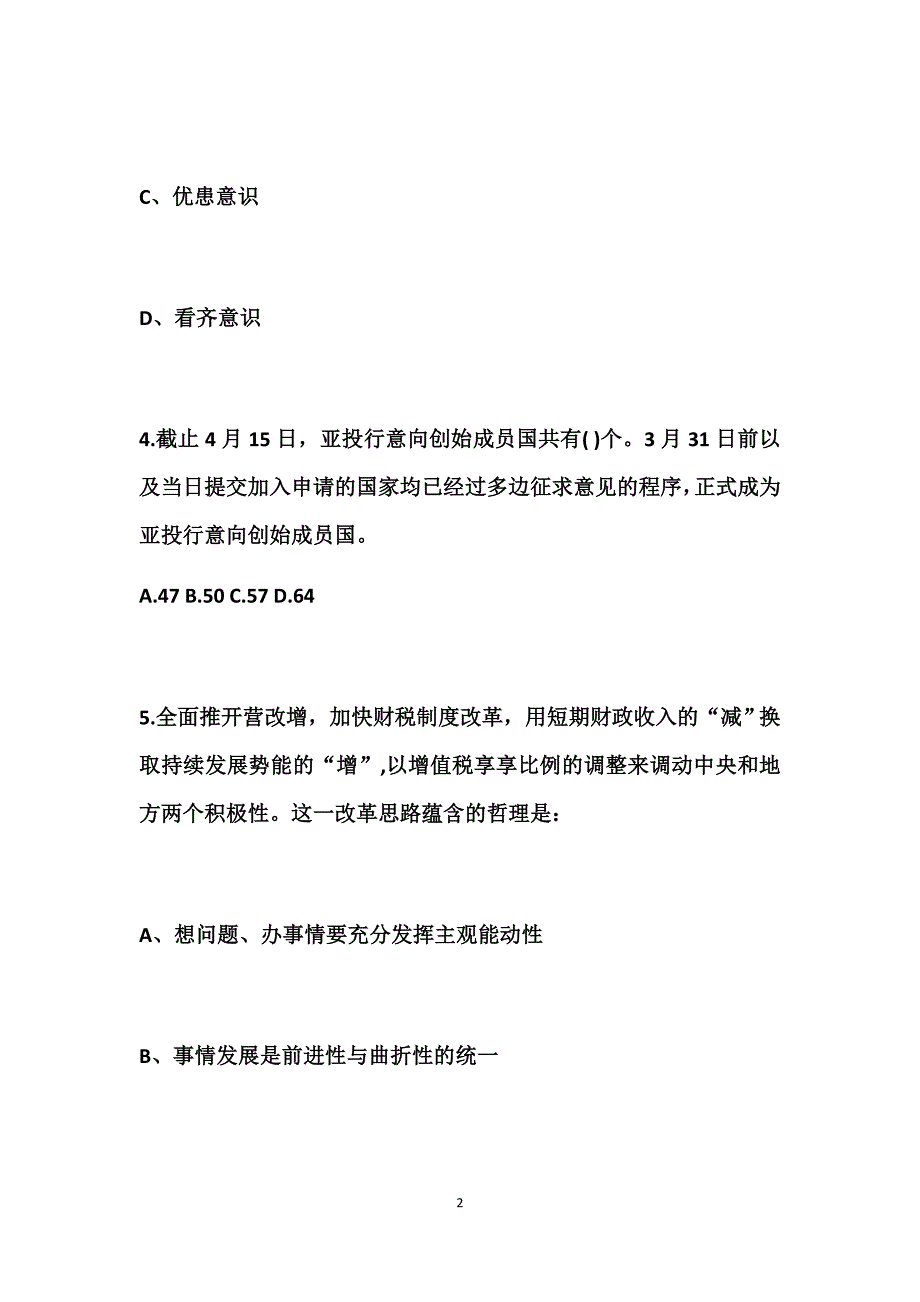 C、优患意识

D、看齐意识

4.截止 4 月 15 日，亚投行意向创始成员国共有( )个。3 月 31 日前以及当日提交加入申请的国家均已经过多边征求意见的程序，正式成为亚投行意向创始成员国。

A.47 B.50 C.57 D.64

5.全面推开营改增，加快财税制度改革，用短期财政收入的“减”换取持续发展势能的“增”,以增值税享享比例的调整来调动中央和地方两个积极性。这一改革思路蕴含的哲理是：

A、想问题、办事情要充分发挥主观能动性

B、事情发展是前进性与曲折性的统一

2